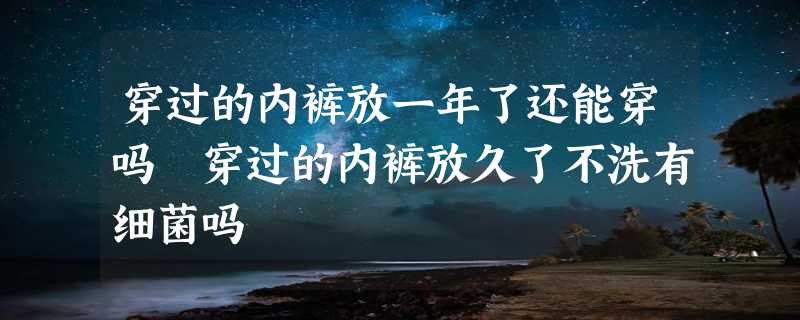 穿过的内裤放一年了还能穿吗　穿过的内裤放久了不洗有细菌吗